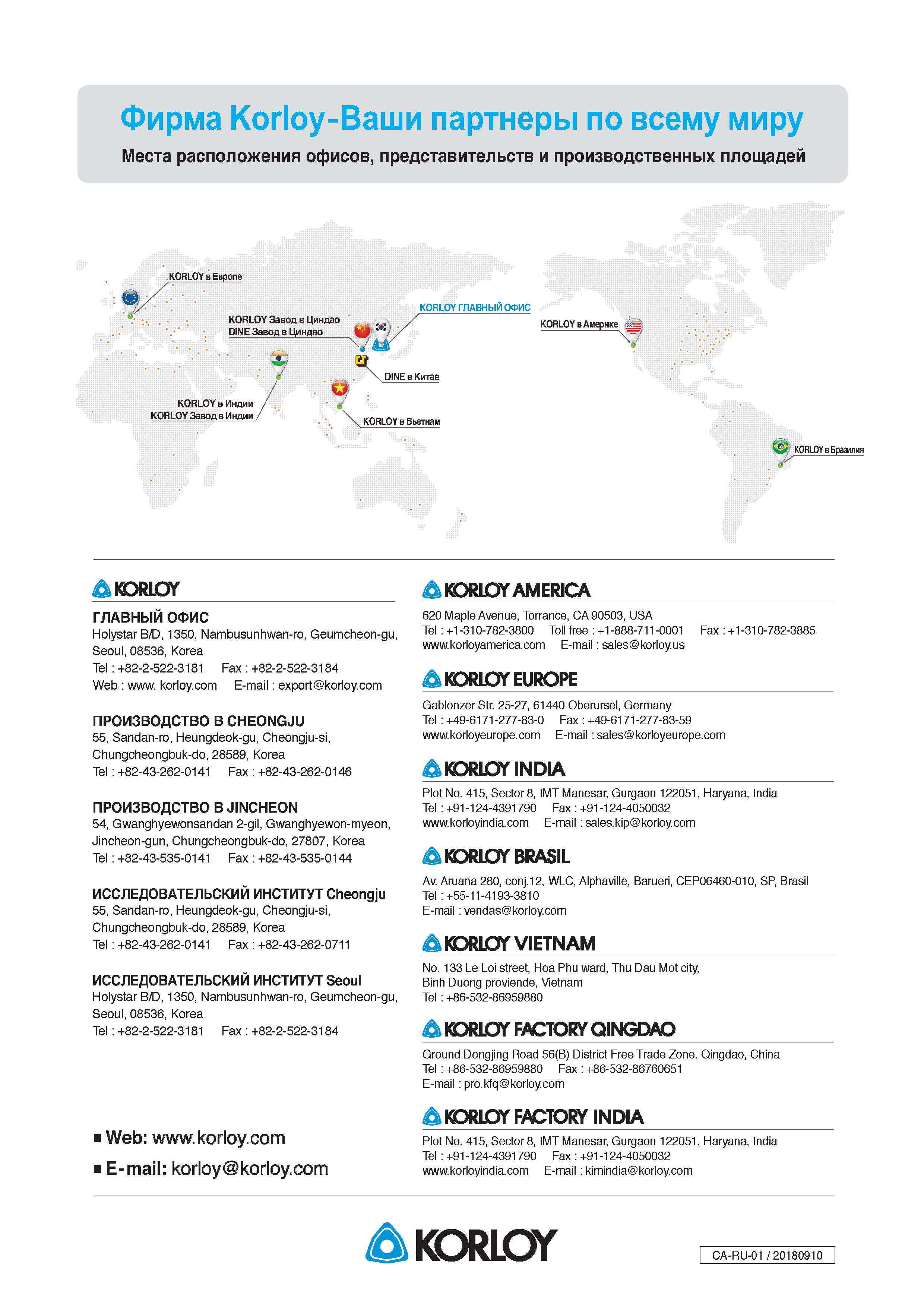 Фирма Korloy-Ваши партнеры по всему миру
Места расположения офисов, представительств и производственных площадей

KORLOY в Европе
KORLOY Завод в Циндао
DINE Завод в Циндао
KORLOY ГЛАВНЫЙ ОФИС
KORLOY в Америке
DINE в Китае
KORLOY в Индии
KORLOY Завод в Индии
KORLOY в Вьетнам
KORLOY в Бразилия

KORLOY

ГЛАВНЫЙ ОФИС
Holystar B/D, 1350, Nambusunhwan-ro, Geumcheon-gu, Seoul, 08536, Korea
Tel : +82-2-522-3181 Fax : +82-2-522-3184
Web : www. korloy.com E-mail : export@korloy.com

ПРОИЗВОДСТВО В CHEONGJU
55, Sandan-ro, Heungdeok-gu, Cheongju-si, Chungcheongbuk-do, 28589, Korea
Tel : +82-43-262-0141 Fax : +82-43-262-0146

ПРОИЗВОДСТВО В JINCHEON
54, Gwanghyewonsandan 2-gil, Gwanghyewon-myeon, Jincheon-gun, Chungcheongbuk-do, 27807, Korea
Tel : +82-43-535-0141 Fax : +82-43-535-0144

ИССЛЕДОВАТЕЛЬСКИЙ ИНСТИТУТ Cheongju
55, Sandan-ro, Heungdeok-gu, Cheongju-si, Chungcheongbuk-do, 28589, Korea
Tel : +82-43-262-0141 Fax : +82-43-262-0711

ИССЛЕДОВАТЕЛЬСКИЙ ИНСТИТУТ Seoul
Holystar B/D, 1350, Nambusunhwan-ro, Geumcheon-gu, Seoul, 08536, Korea
Tel : +82-2-522-3181 Fax : +82-2-522-3184

■ Web: www.korloy.com
■ E-mail: korloy@korloy.com

KORLOY AMERICA
620 Maple Avenue, Torrance, CA 90503, USA
Tel : +1-310-782-3800 Toll free : +1-888-711-0001 Fax : +1-310-782-3885
www.korloyamerica.com E-mail : sales@korloy.us

KORLOY EUROPE
Gablonzer Str. 25-27, 61440 Oberursel, Germany
Tel : +49-6171-277-83-0 Fax : +49-6171-277-83-59
www.korloyeurope.com E-mail : sales@korloyeurope.com

KORLOY INDIA
Plot No. 415, Sector 8, IMT Manesar, Gurgaon 122051, Haryana, India
Tel : +91-124-4391790 Fax : +91-124-4050032
www.korloyindia.com E-mail : sales.kip@korloy.com

KORLOY BRASIL
Av. Aruana 280, conj.12, WLC, Alphaville, Barueri, CEP06460-010, SP, Brasil
Tel : +55-11-4193-3810
E-mail : vendas@korloy.com

KORLOY VIETNAM
No. 133 Le Loi street, Hoa Phu ward, Thu Dau Mot city, Binh Duong proviende, Vietnam
Tel : +86-532-86959880

KORLOY FACTORY QINGDAO
Ground Dongjing Road 56(B) District Free Trade Zone. Qingdao, China
Tel : +86-532-86959880 Fax : +86-532-86760651
E-mail : pro.kfq@korloy.com

KORLOY FACTORY INDIA
Plot No. 415, Sector 8, IMT Manesar, Gurgaon 122051, Haryana, India
Tel : +91-124-4391790 Fax : +91-124-4050032
www.korloyindia.com E-mail : kimindia@korloy.com

KORLOY

CA-RU-01 / 20180910